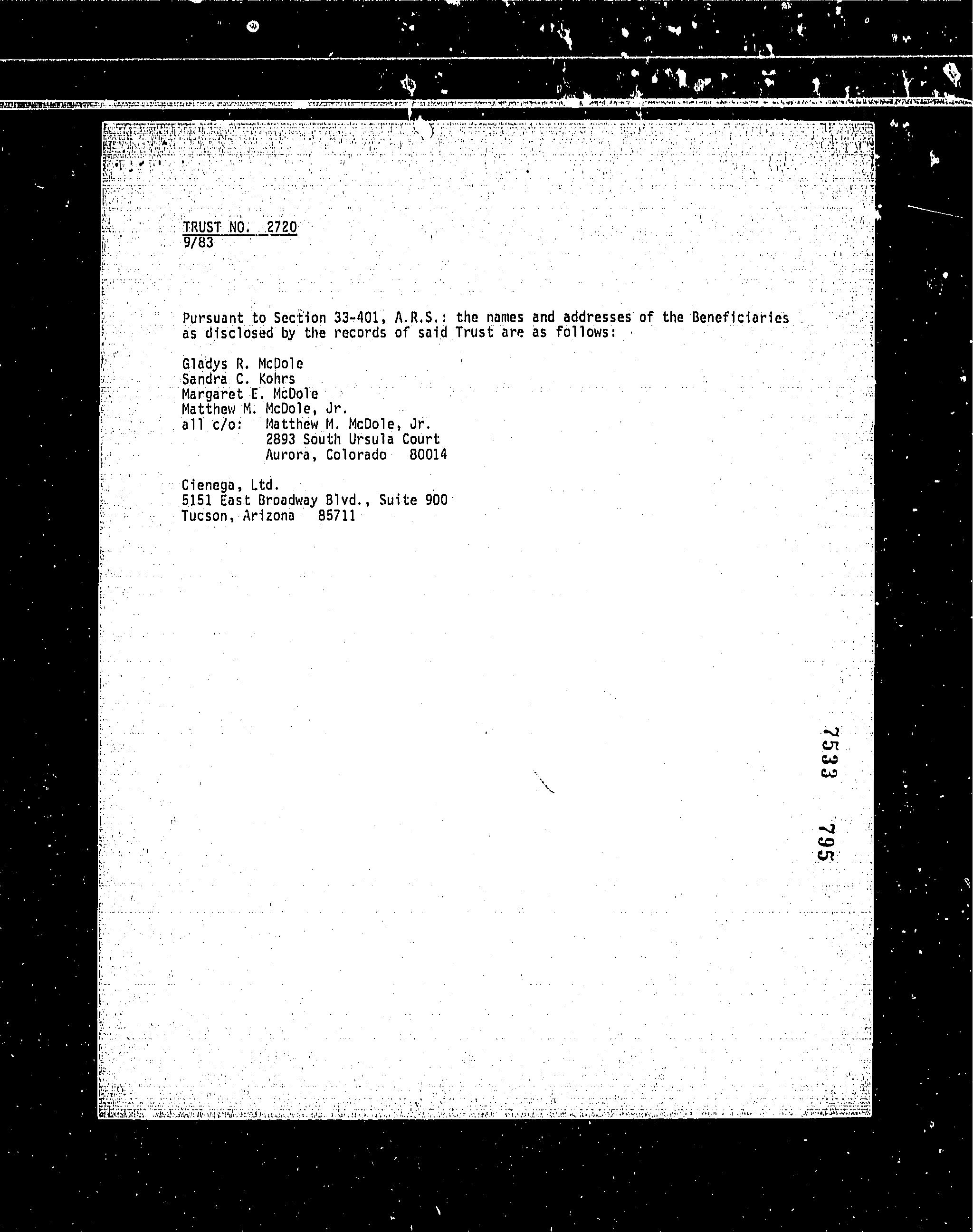 TRUST NO. 2720
9/83

Pursuant to Section 33-401, A.R.S.: the names and addresses of the Beneficiaries as disclosed by the records of said Trust are as follows:

Gladys R. McDole
Sandra C. Kohrs
Margaret E. McDole
Matthew M. McDole, Jr.
all c/o: Matthew M. McDole, Jr.
2893 South Ursula Court
Aurora, Colorado 80014

Cienega, Ltd.
5151 East Broadway Blvd., Suite 900
Tucson, Arizona 85711

7533 795